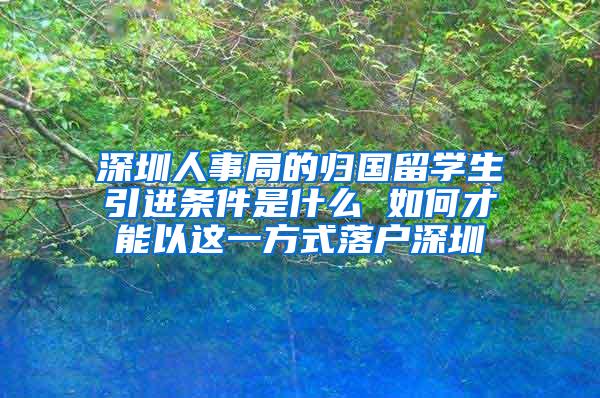 深圳人事局的归国留学生引进条件是什么 如何才能以这一方式落户深圳